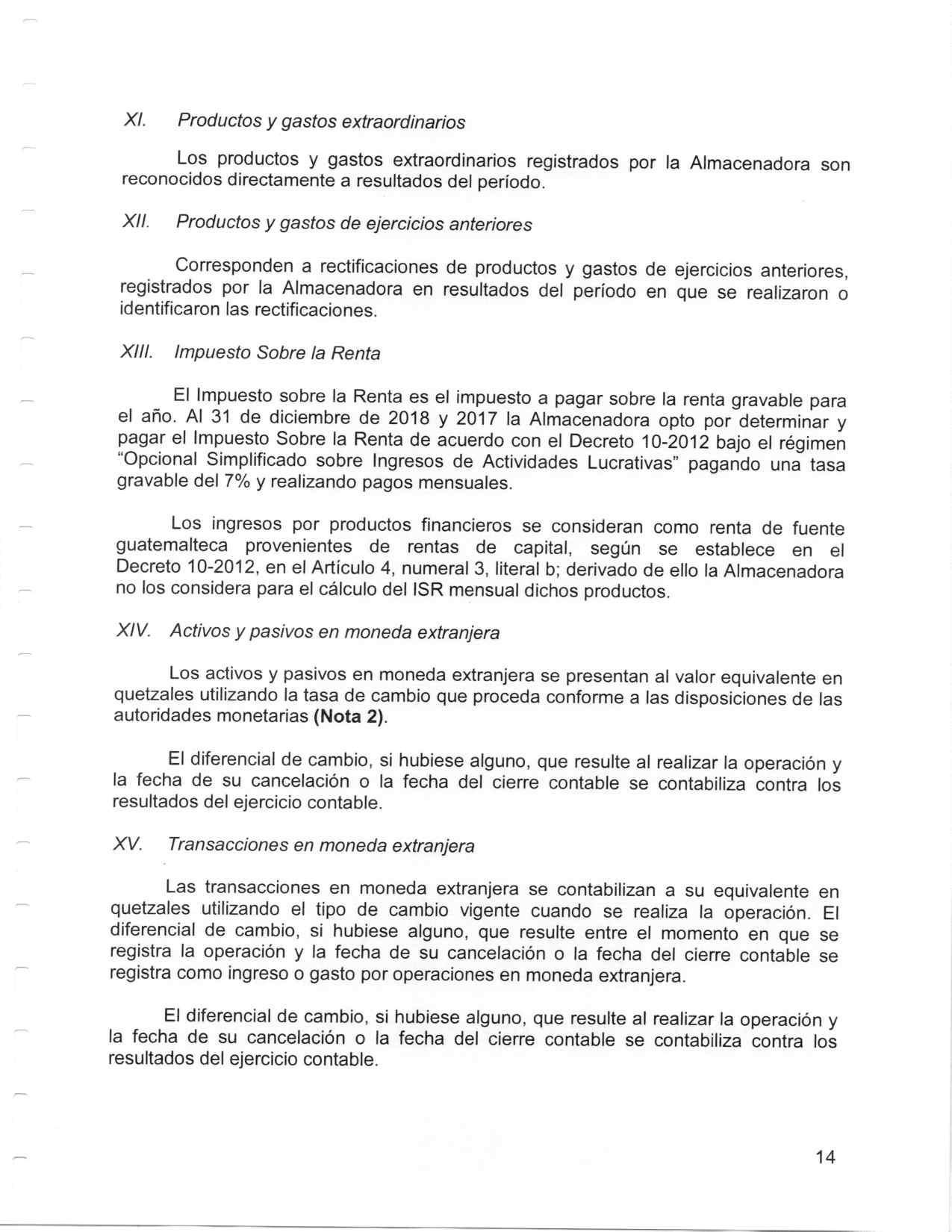 XI. Productos y gastos extraordinarios

Los productos y gastos extraordinarios registrados por la Almacenadora son reconocidos directamente a resultados del período.

XII. Productos y gastos de ejercicios anteriores

Corresponden a rectificaciones de productos y gastos de ejercicios anteriores, registrados por la Almacenadora en resultados del período en que se realizaron o identificaron las rectificaciones.

XIII. Impuesto Sobre la Renta

El Impuesto sobre la Renta es el impuesto a pagar sobre la renta gravable para el año. Al 31 de diciembre de 2018 y 2017 la Almacenadora opto por determinar y pagar el Impuesto Sobre la Renta de acuerdo con el Decreto 10-2012 bajo el régimen "Opcional Simplificado sobre Ingresos de Actividades Lucrativas" pagando una tasa gravable del 7% y realizando pagos mensuales.

Los ingresos por productos financieros se consideran como renta de fuente guatemalteca provenientes de rentas de capital, según se establece en el Decreto 10-2012, en el Artículo 4, numeral 3, literal b; derivado de ello la Almacenadora no los considera para el cálculo del ISR mensual dichos productos.

XIV. Activos y pasivos en moneda extranjera

Los activos y pasivos en moneda extranjera se presentan al valor equivalente en quetzales utilizando la tasa de cambio que proceda conforme a las disposiciones de las autoridades monetarias (Nota 2).

El diferencial de cambio, si hubiese alguno, que resulte al realizar la operación y la fecha de su cancelación o la fecha del cierre contable se contabiliza contra los resultados del ejercicio contable.

XV. Transacciones en moneda extranjera

Las transacciones en moneda extranjera se contabilizan a su equivalente en quetzales utilizando el tipo de cambio vigente cuando se realiza la operación. El diferencial de cambio, si hubiese alguno, que resulte entre el momento en que se registra la operación y la fecha de su cancelación o la fecha del cierre contable se registra como ingreso o gasto por operaciones en moneda extranjera.

El diferencial de cambio, si hubiese alguno, que resulte al realizar la operación y la fecha de su cancelación o la fecha del cierre contable se contabiliza contra los resultados del ejercicio contable.

14